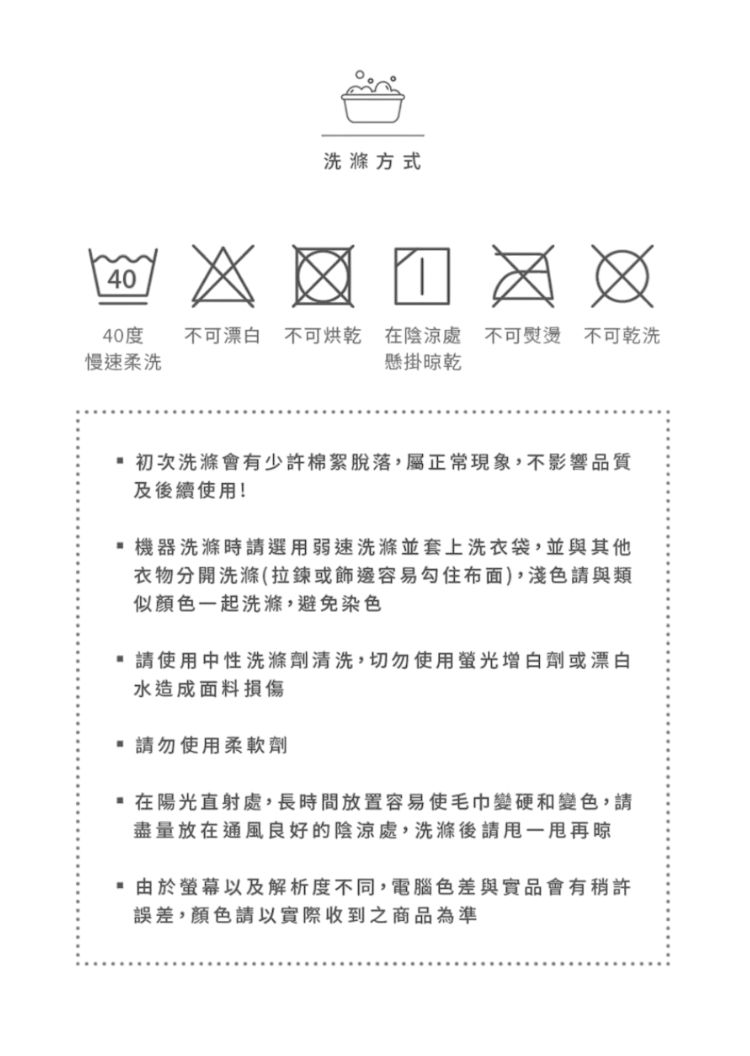 洗滌方式

40

40度
慢速柔洗

不可漂白

不可烘乾

在陰涼處
懸掛晾乾

不可熨燙

不可乾洗

▪ 初次洗滌會有少許棉絮脫落，屬正常現象，不影響品質及後續使用!

▪ 機器洗滌時請選用弱速洗滌並套上洗衣袋，並與其他衣物分開洗滌(拉鍊或飾邊容易勾住布面)，淺色請與類似顏色一起洗滌，避免染色

▪ 請使用中性洗滌劑清洗，切勿使用螢光增白劑或漂白水造成面料損傷

▪ 請勿使用柔軟劑

▪ 在陽光直射處，長時間放置容易使毛巾變硬和變色，請盡量放在通風良好的陰涼處，洗滌後請甩一甩再晾

▪ 由於螢幕以及解析度不同，電腦色差與實品會有稍許誤差，顏色請以實際收到之商品為準